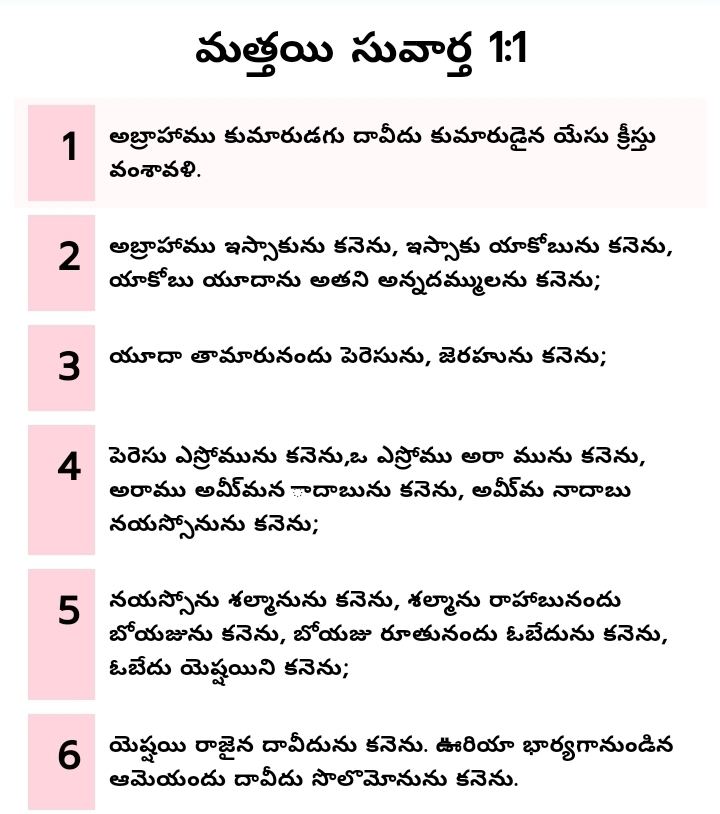 మత్తయి సువార్త 1:1

1 అబ్రాహాము కుమారుడగు దావీదు కుమారుడైన యేసు క్రీస్తు వంశావళి.

2 అబ్రాహాము ఇస్సాకును కనెను, ఇస్సాకు యాకోబును కనెను, యాకోబు యూదాను అతని అన్నదమ్ములను కనెను;

3 యూదా తామారునందు పెరెసును, జెరహును కనెను;

4 పెరెసు ఎస్రోమును కనెను,ఒ ఎస్రోము అరా మును కనెను, అరాము అమీ్మన ాదాబును కనెను, అమీ్మ నాదాబు నయస్సోనును కనెను;

5 నయస్సోను శల్మానును కనెను, శల్మాను రాహాబునందు బోయజును కనెను, బోయజు రూతునందు ఓబేదును కనెను, ఓబేదు యెష్షయిని కనెను;

6 యెష్షయి రాజైన దావీదును కనెను. ఊరియా భార్యగానుండిన ఆమెయందు దావీదు సొలొమోనును కనెను.